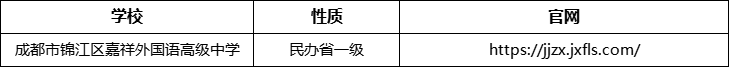 | 学校 | 性质 | 官网 |
|---|---|---|
| 成都市锦江区嘉祥外国语高级中学 | 民办省一级 | https://jjzx.jxfls.com/ |